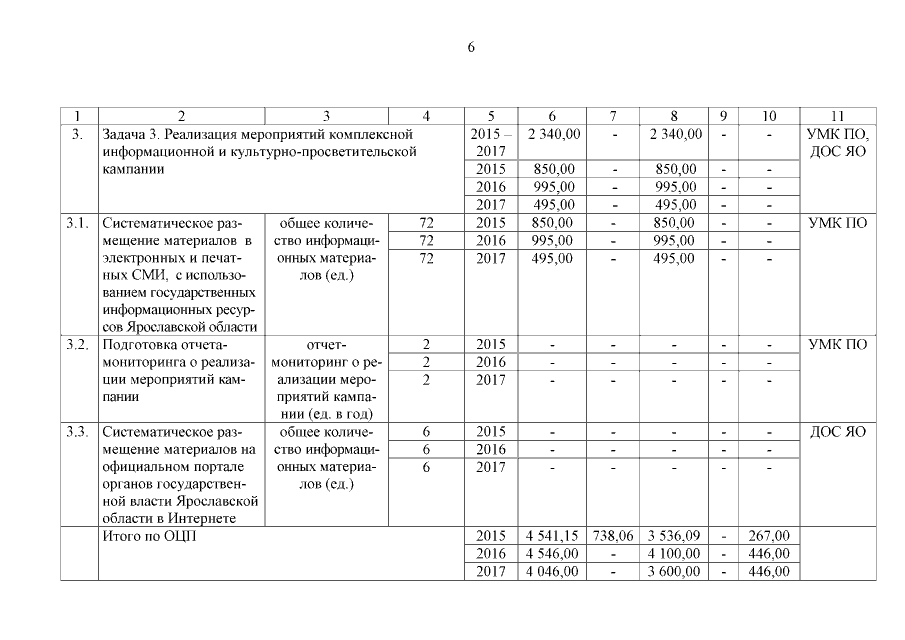 6

| 1 | 2 | 3 | 4 | 5 | 6 | 7 | 8 | 9 | 10 | 11 |
|---|---|---|---|---|---|---|---|---|---|---|
| 3. | Задача 3. Реализация мероприятий комплексной информационной и культурно-просветительской кампании | | | 2015 – 2017 | 2 340,00 | - | 2 340,00 | - | - | УМК ПО, ДОС ЯО |
| | | | | 2015 | 850,00 | - | 850,00 | - | - | |
| | | | | 2016 | 995,00 | - | 995,00 | - | - | |
| | | | | 2017 | 495,00 | - | 495,00 | - | - | |
| 3.1. | Систематическое размещение материалов в электронных и печатных СМИ, с использованием государственных информационных ресурсов Ярославской области | общее количество информационных материалов (ед.) | 72 | 2015 | 850,00 | - | 850,00 | - | - | УМК ПО |
| | | | 72 | 2016 | 995,00 | - | 995,00 | - | - | |
| | | | 72 | 2017 | 495,00 | - | 495,00 | - | - | |
| 3.2. | Подготовка отчета-мониторинга о реализации мероприятий кампании | отчет-мониторинг о реализации мероприятий кампании (ед. в год) | 2 | 2015 | - | - | - | - | - | УМК ПО |
| | | | 2 | 2016 | - | - | - | - | - | |
| | | | 2 | 2017 | - | - | - | - | - | |
| 3.3. | Систематическое размещение материалов на официальном портале органов государственной власти Ярославской области в Интернете | общее количество информационных материалов (ед.) | 6 | 2015 | - | - | - | - | - | ДОС ЯО |
| | | | 6 | 2016 | - | - | - | - | - | |
| | | | 6 | 2017 | - | - | - | - | - | |
| | Итого по ОЦП | | | 2015 | 4 541,15 | 738,06 | 3 536,09 | - | 267,00 | |
| | | | | 2016 | 4 546,00 | - | 4 100,00 | - | 446,00 | |
| | | | | 2017 | 4 046,00 | - | 3 600,00 | - | 446,00 | |